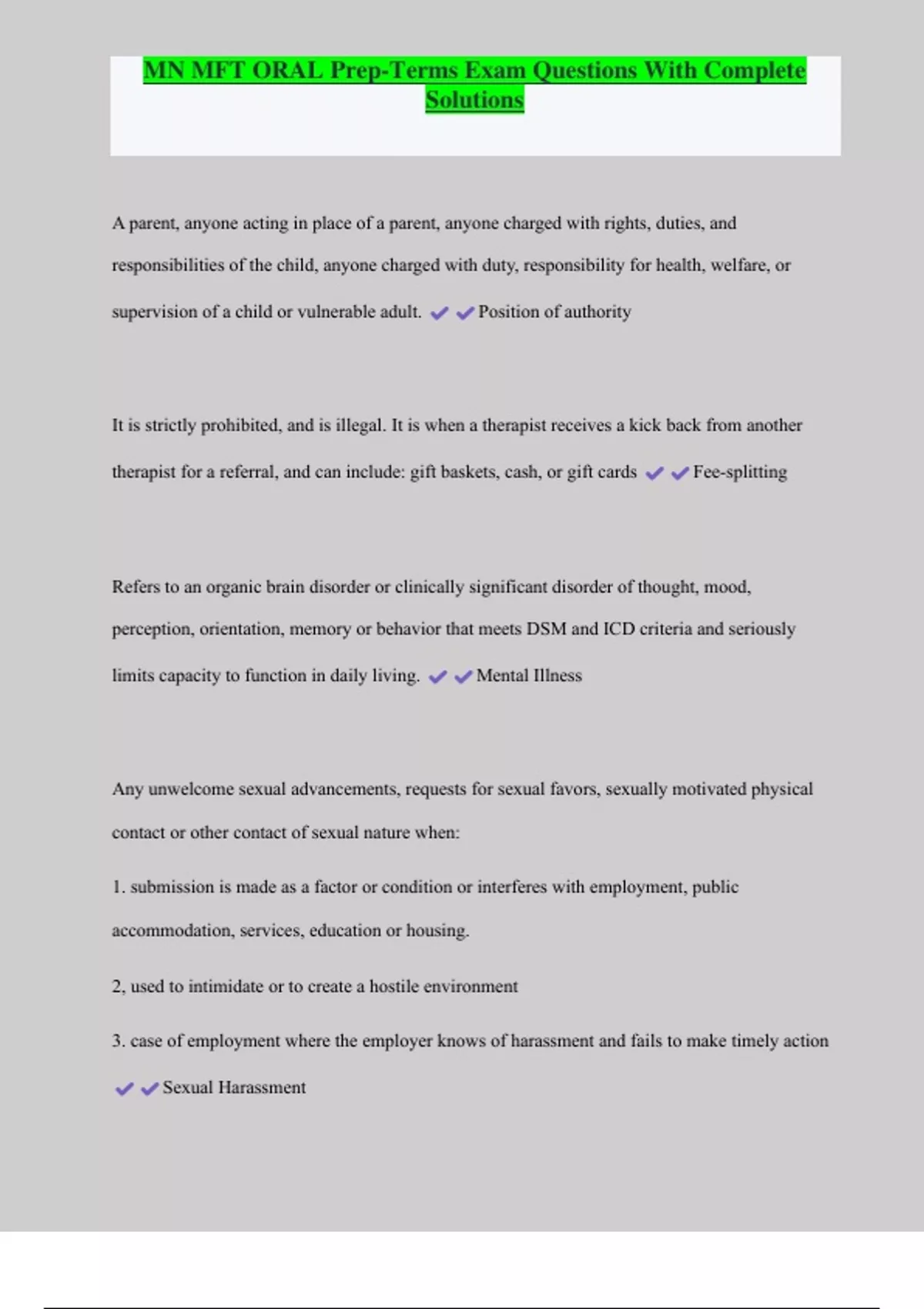 MN MFT ORAL Prep-Terms Exam Questions With Complete Solutions

A parent, anyone acting in place of a parent, anyone charged with rights, duties, and responsibilities of the child, anyone charged with duty, responsibility for health, welfare, or supervision of a child or vulnerable adult. ✔✔Position of authority

It is strictly prohibited, and is illegal. It is when a therapist receives a kick back from another therapist for a referral, and can include: gift baskets, cash, or gift cards ✔✔Fee-splitting

Refers to an organic brain disorder or clinically significant disorder of thought, mood, perception, orientation, memory or behavior that meets DSM and ICD criteria and seriously limits capacity to function in daily living. ✔✔Mental Illness

Any unwelcome sexual advancements, requests for sexual favors, sexually motivated physical contact or other contact of sexual nature when:

1. submission is made as a factor or condition or interferes with employment, public accommodation, services, education or housing.

2, used to intimidate or to create a hostile environment

3. case of employment where the employer knows of harassment and fails to make timely action ✔✔Sexual Harassment